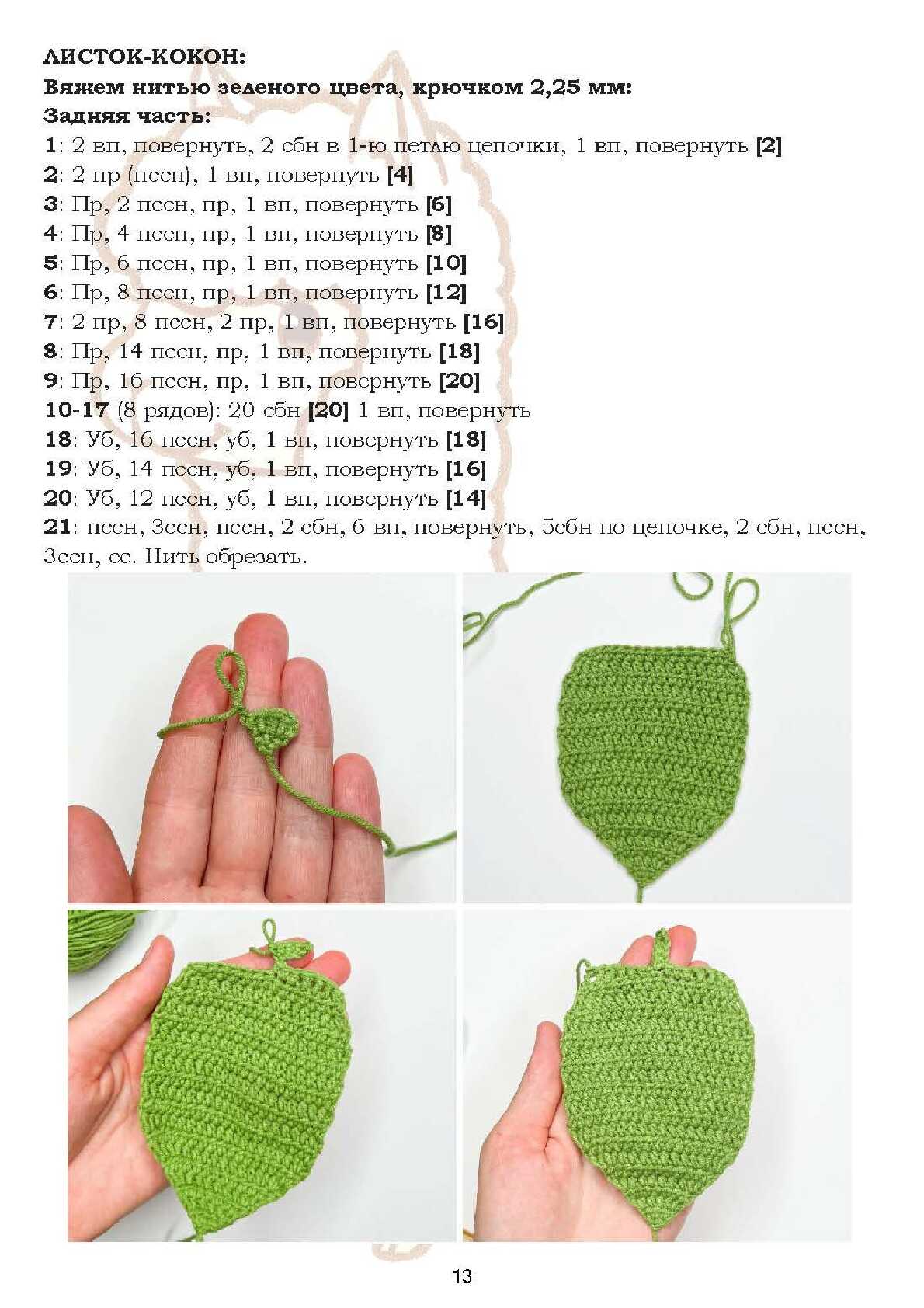 ЛИСТОК-КОКОН:
Вяжем нитью зеленого цвета, крючком 2,25 мм:
Задняя часть:
1: 2 вп, повернуть, 2 сбн в 1-ю петлю цепочки, 1 вп, повернуть [2]
2: 2 пр (пссн), 1 вп, повернуть [4]
3: Пр, 2 пссн, пр, 1 вп, повернуть [6]
4: Пр, 4 пссн, пр, 1 вп, повернуть [8]
5: Пр, 6 пссн, пр, 1 вп, повернуть [10]
6: Пр, 8 пссн, пр, 1 вп, повернуть [12]
7: 2 пр, 8 пссн, 2 пр, 1 вп, повернуть [16]
8: Пр, 14 пссн, пр, 1 вп, повернуть [18]
9: Пр, 16 пссн, пр, 1 вп, повернуть [20]
10-17 (8 рядов): 20 сбн [20] 1 вп, повернуть
18: Уб, 16 пссн, уб, 1 вп, повернуть [18]
19: Уб, 14 пссн, уб, 1 вп, повернуть [16]
20: Уб, 12 пссн, уб, 1 вп, повернуть [14]
21: пссн, 3ссн, пссн, 2 сбн, 6 вп, повернуть, 5сбн по цепочке, 2 сбн, пссн, 3ссн, сс. Нить обрезать.

13